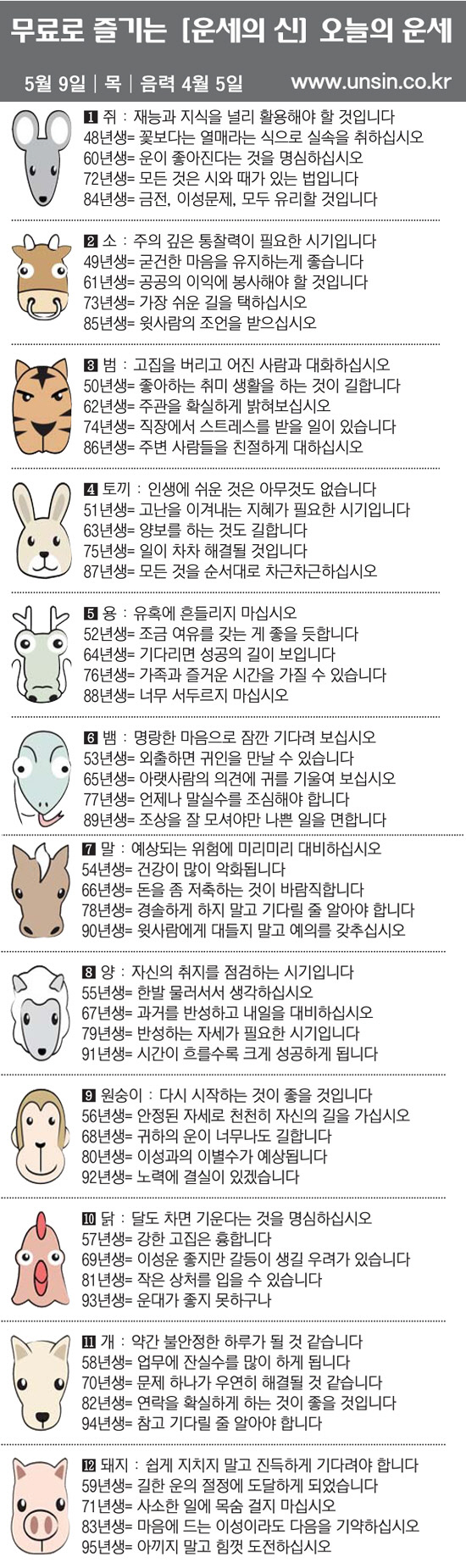 무료로 즐기는 [운세의 신] 오늘의 운세

5월 9일 | 목 | 음력 4월 5일 www.unsin.co.kr

1 쥐 : 재능과 지식을 널리 활용해야 할 것입니다
48년생= 꽃보다는 열매라는 식으로 실속을 취하십시오
60년생= 운이 좋아진다는 것을 명심하십시오
72년생= 모든 것은 시와 때가 있는 법입니다
84년생= 금전, 이성문제, 모두 유리할 것입니다

2 소 : 주의 깊은 통찰력이 필요한 시기입니다
49년생= 굳건한 마음을 유지하는게 좋습니다
61년생= 공공의 이익에 봉사해야 할 것입니다
73년생= 가장 쉬운 길을 택하십시오
85년생= 윗사람의 조언을 받으십시오

3 범 : 고집을 버리고 어진 사람과 대화하십시오
50년생= 좋아하는 취미 생활을 하는 것이 길합니다
62년생= 주관을 확실하게 밝혀보십시오
74년생= 직장에서 스트레스를 받을 일이 있습니다
86년생= 주변 사람들을 친절하게 대하십시오

4 토끼 : 인생에 쉬운 것은 아무것도 없습니다
51년생= 고난을 이겨내는 지혜가 필요한 시기입니다
63년생= 양보를 하는 것도 길합니다
75년생= 일이 차차 해결될 것입니다
87년생= 모든 것을 순서대로 차근차근하십시오

5 용 : 유혹에 흔들리지 마십시오
52년생= 조금 여유를 갖는 게 좋을 듯합니다
64년생= 기다리면 성공의 길이 보입니다
76년생= 가족과 즐거운 시간을 가질 수 있습니다
88년생= 너무 서두르지 마십시오

6 뱀 : 명랑한 마음으로 잠깐 기다려 보십시오
53년생= 외출하면 귀인을 만날 수 있습니다
65년생= 아랫사람의 의견에 귀를 기울여 보십시오
77년생= 언제나 말실수를 조심해야 합니다
89년생= 조상을 잘 모셔야만 나쁜 일을 면합니다

7 말 : 예상되는 위험에 미리미리 대비하십시오
54년생= 건강이 많이 악화됩니다
66년생= 돈을 좀 저축하는 것이 바람직합니다
78년생= 경솔하게 하지 말고 기다릴 줄 알아야 합니다
90년생= 윗사람에게 대들지 말고 예의를 갖추십시오

8 양 : 자신의 취지를 점검하는 시기입니다
55년생= 한발 물러서서 생각하십시오
67년생= 과거를 반성하고 내일을 대비하십시오
79년생= 반성하는 자세가 필요한 시기입니다
91년생= 시간이 흐를수록 크게 성공하게 됩니다

9 원숭이 : 다시 시작하는 것이 좋을 것입니다
56년생= 안정된 자세로 천천히 자신의 길을 가십시오
68년생= 귀하의 운이 너무나도 길합니다
80년생= 이성과의 이별수가 예상됩니다
92년생= 노력에 결실이 있겠습니다

10 닭 : 달도 차면 기운다는 것을 명심하십시오
57년생= 강한 고집은 흉합니다
69년생= 이성운 좋지만 갈등이 생길 우려가 있습니다
81년생= 작은 상처를 입을 수 있습니다
93년생= 운대가 좋지 못하구나

11 개 : 약간 불안정한 하루가 될 것 같습니다
58년생= 업무에 잔실수를 많이 하게 됩니다
70년생= 문제 하나가 우연히 해결될 것 같습니다
82년생= 연락을 확실하게 하는 것이 좋을 것입니다
94년생= 참고 기다릴 줄 알아야 합니다

12 돼지 : 쉽게 지치지 말고 진득하게 기다려야 합니다
59년생= 길한 운의 절정에 도달하게 되었습니다
71년생= 사소한 일에 목숨 걸지 마십시오
83년생= 마음에 드는 이성이라도 다음을 기약하십시오
95년생= 아끼지 말고 힘껏 도전하십시오